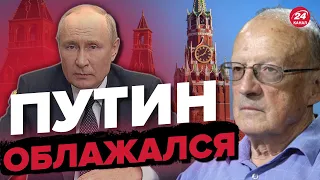 24 КАНАЛ

ПУТИН ОБЛАЖАЛСЯ